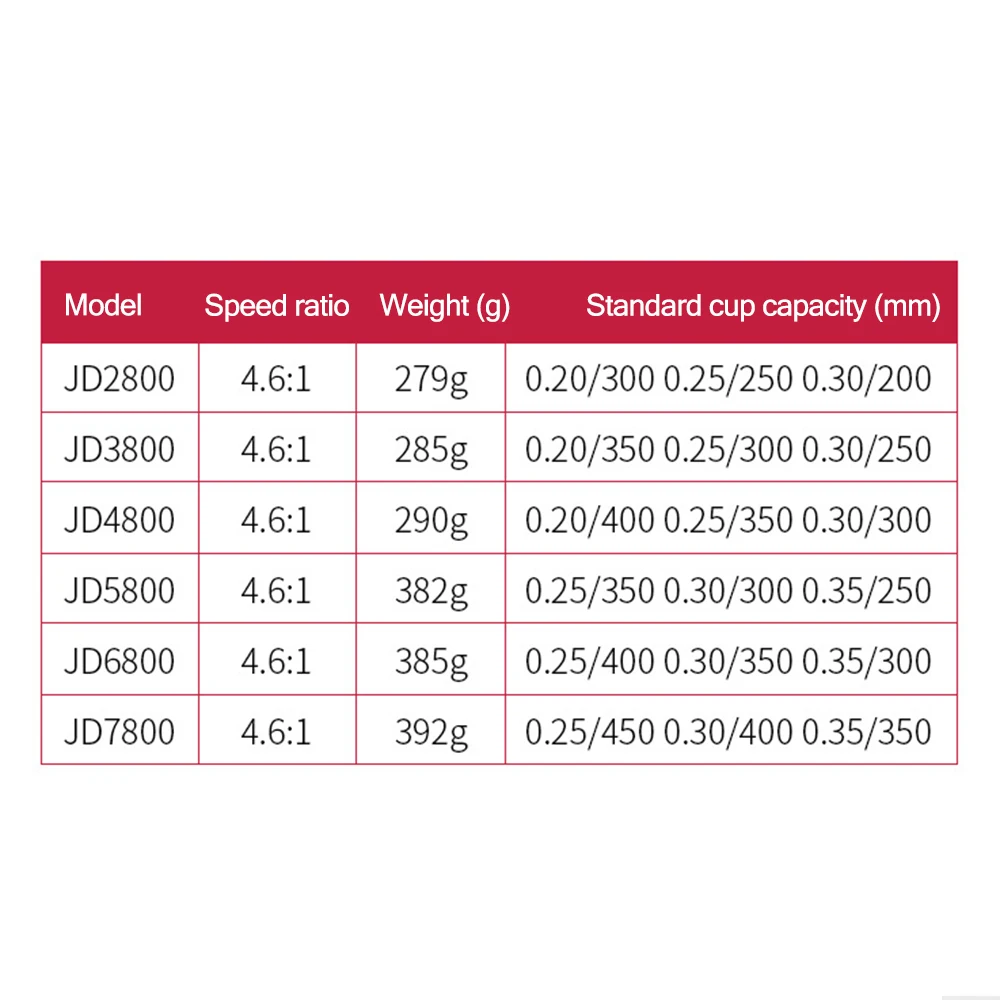 | Model | Speed ratio | Weight (g) | Standard cup capacity (mm) |
|---|---|---|---|
| JD2800 | 4.6:1 | 279g | 0.20/300 0.25/250 0.30/200 |
| JD3800 | 4.6:1 | 285g | 0.20/350 0.25/300 0.30/250 |
| JD4800 | 4.6:1 | 290g | 0.20/400 0.25/350 0.30/300 |
| JD5800 | 4.6:1 | 382g | 0.25/350 0.30/300 0.35/250 |
| JD6800 | 4.6:1 | 385g | 0.25/400 0.30/350 0.35/300 |
| JD7800 | 4.6:1 | 392g | 0.25/450 0.30/400 0.35/350 |